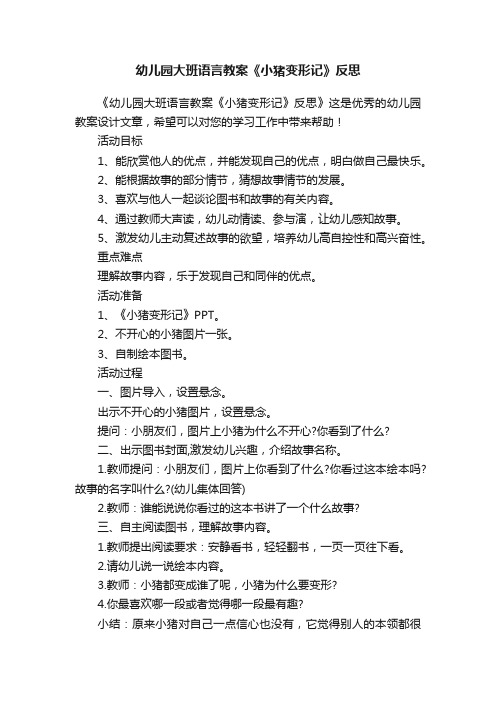 幼儿园大班语言教案《小猪变形记》反思

《幼儿园大班语言教案《小猪变形记》反思》这是优秀的幼儿园教案设计文章，希望可以对您的学习工作中带来帮助！

活动目标

1、能欣赏他人的优点，并能发现自己的优点，明白做自己最快乐。

2、能根据故事的部分情节，猜想故事情节的发展。

3、喜欢与他人一起谈论图书和故事的有关内容。

4、通过教师大声读，幼儿动情读、参与演，让幼儿感知故事。

5、激发幼儿主动复述故事的欲望，培养幼儿高自控性和高兴奋性。

重点难点

理解故事内容，乐于发现自己和同伴的优点。

活动准备

1、《小猪变形记》PPT。

2、不开心的小猪图片一张。

3、自制绘本图书。

活动过程

一、图片导入，设置悬念。

出示不开心的小猪图片，设置悬念。

提问：小朋友们，图片上小猪为什么不开心?你看到了什么?

二、出示图书封面,激发幼儿兴趣，介绍故事名称。

1.教师提问：小朋友们，图片上你看到了什么?你看过这本绘本吗?故事的名字叫什么?(幼儿集体回答)

2.教师：谁能说说你看过的这本书讲了一个什么故事?

三、自主阅读图书，理解故事内容。

1.教师提出阅读要求：安静看书，轻轻翻书，一页一页往下看。

2.请幼儿说一说绘本内容。

3.教师：小猪都变成谁了呢，小猪为什么要变形?

4.你最喜欢哪一段或者觉得哪一段最有趣?

小结：原来小猪对自己一点信心也没有，它觉得别人的本领都很